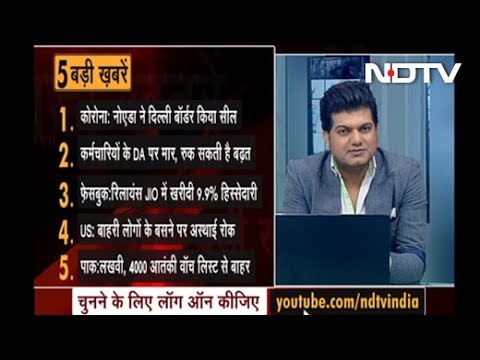 5 बड़ी ख़बरें

1. कोरोना: नोएडा ने दिल्ली बॉर्डर किया सील

2. कर्मचारियों के DA पर मार, रुक सकती है बढ़त

3. फ़ेसबुक:रिलायंस JIO में खरीदी 9.9% हिस्सेदारी

4. US: बाहरी लोगों के बसने पर अस्थाई रोक

5. पाक:लखवी, 4000 आतंकी वॉच लिस्ट से बाहर

NDTV

चुनने के लिए लॉग ऑन कीजिए youtube.com/ndtvindia